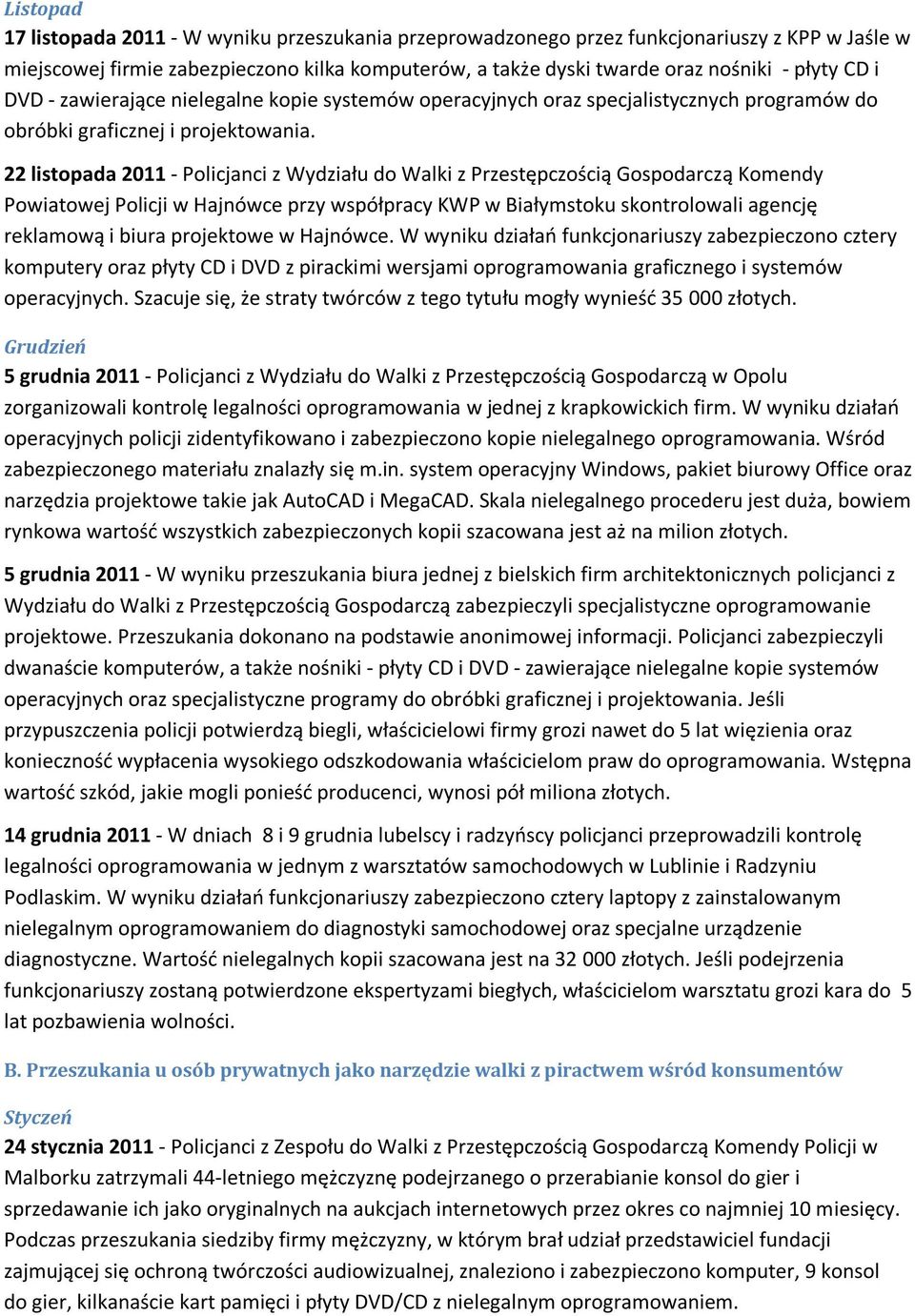 Listopad

17 listopada 2011 - W wyniku przeszukania przeprowadzonego przez funkcjonariuszy z KPP w Jaśle w miejscowej firmie zabezpieczono kilka komputerów, a także dyski twarde oraz nośniki - płyty CD i DVD - zawierające nielegalne kopie systemów operacyjnych oraz specjalistycznych programów do obróbki graficznej i projektowania.

22 listopada 2011 - Policjanci z Wydziału do Walki z Przestępczością Gospodarczą Komendy Powiatowej Policji w Hajnówce przy współpracy KWP w Białymstoku skontrolowali agencję reklamową i biura projektowe w Hajnówce. W wyniku działań funkcjonariuszy zabezpieczono cztery komputery oraz płyty CD i DVD z pirackimi wersjami oprogramowania graficznego i systemów operacyjnych. Szacuje się, że straty twórców z tego tytułu mogły wynieść 35 000 złotych.

Grudzień

5 grudnia 2011 - Policjanci z Wydziału do Walki z Przestępczością Gospodarczą w Opolu zorganizowali kontrolę legalności oprogramowania w jednej z krapkowickich firm. W wyniku działań operacyjnych policji zidentyfikowano i zabezpieczono kopie nielegalnego oprogramowania. Wśród zabezpieczonego materiału znalazły się m.in. system operacyjny Windows, pakiet biurowy Office oraz narzędzia projektowe takie jak AutoCAD i MegaCAD. Skala nielegalnego procederu jest duża, bowiem rynkowa wartość wszystkich zabezpieczonych kopii szacowana jest aż na milion złotych.

5 grudnia 2011 - W wyniku przeszukania biura jednej z bielskich firm architektonicznych policjanci z Wydziału do Walki z Przestępczością Gospodarczą zabezpieczyli specjalistyczne oprogramowanie projektowe. Przeszukania dokonano na podstawie anonimowej informacji. Policjanci zabezpieczyli dwanaście komputerów, a także nośniki - płyty CD i DVD - zawierające nielegalne kopie systemów operacyjnych oraz specjalistyczne programy do obróbki graficznej i projektowania. Jeśli przypuszczenia policji potwierdzą biegli, właścicielowi firmy grozi nawet do 5 lat więzienia oraz konieczność wypłacenia wysokiego odszkodowania właścicielom praw do oprogramowania. Wstępna wartość szkód, jakie mogli ponieść producenci, wynosi pół miliona złotych.

14 grudnia 2011 - W dniach 8 i 9 grudnia lubelscy i radzyńscy policjanci przeprowadzili kontrolę legalności oprogramowania w jednym z warsztatów samochodowych w Lublinie i Radzyniu Podlaskim. W wyniku działań funkcjonariuszy zabezpieczono cztery laptopy z zainstalowanym nielegalnym oprogramowaniem do diagnostyki samochodowej oraz specjalne urządzenie diagnostyczne. Wartość nielegalnych kopii szacowana jest na 32 000 złotych. Jeśli podejrzenia funkcjonariuszy zostaną potwierdzone ekspertyzami biegłych, właścicielom warsztatu grozi kara do 5 lat pozbawienia wolności.

B. Przeszukania u osób prywatnych jako narzędzie walki z piractwem wśród konsumentów

Styczeń

24 stycznia 2011 - Policjanci z Zespołu do Walki z Przestępczością Gospodarczą Komendy Policji w Malborku zatrzymali 44-letniego mężczyznę podejrzanego o przerabianie konsol do gier i sprzedawanie ich jako oryginalnych na aukcjach internetowych przez okres co najmniej 10 miesięcy. Podczas przeszukania siedziby firmy mężczyzny, w którym brał udział przedstawiciel fundacji zajmującej się ochroną twórczości audiowizualnej, znaleziono i zabezpieczono komputer, 9 konsol do gier, kilkanaście kart pamięci i płyty DVD/CD z nielegalnym oprogramowaniem.